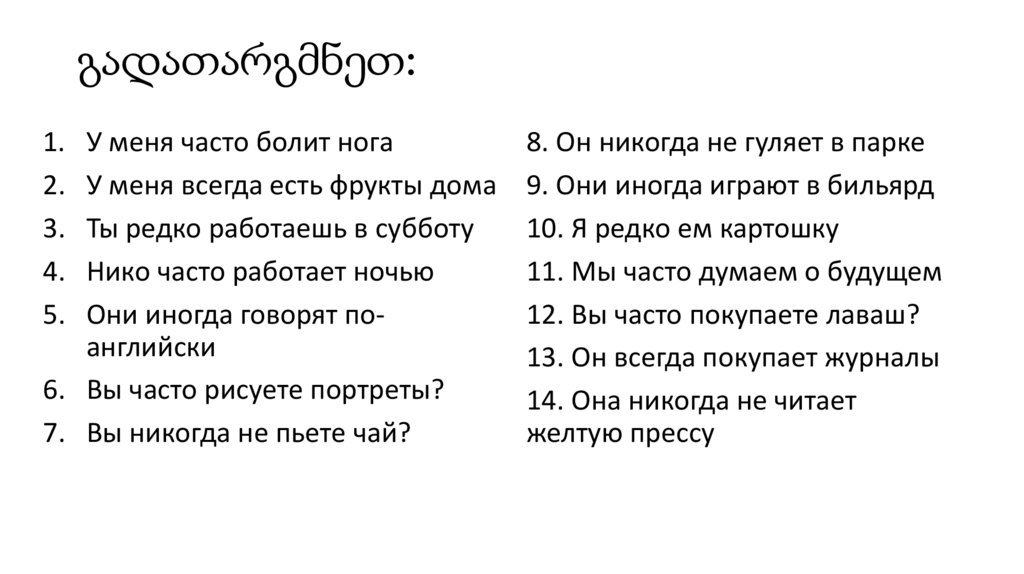 გადათარგმნეთ:

1. У меня часто болит нога
2. У меня всегда есть фрукты дома
3. Ты редко работаешь в субботу
4. Нико часто работает ночью
5. Они иногда говорят по-английски
6. Вы часто рисуете портреты?
7. Вы никогда не пьете чай?

8. Он никогда не гуляет в парке
9. Они иногда играют в бильярд
10. Я редко ем картошку
11. Мы часто думаем о будущем
12. Вы часто покупаете лаваш?
13. Он всегда покупает журналы
14. Она никогда не читает желтую прессу